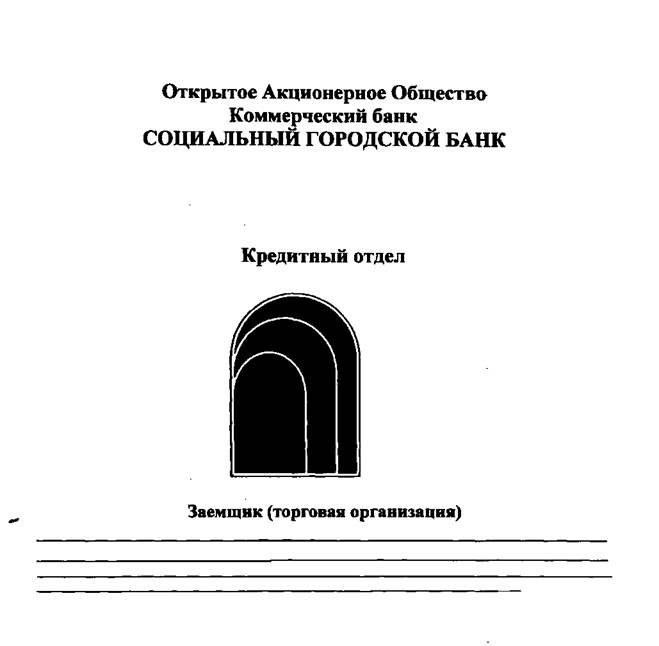 Открытое Акционерное Общество
Коммерческий банк
СОЦИАЛЬНЫЙ ГОРОДСКОЙ БАНК

Кредитный отдел

Заемщик (торговая организация)